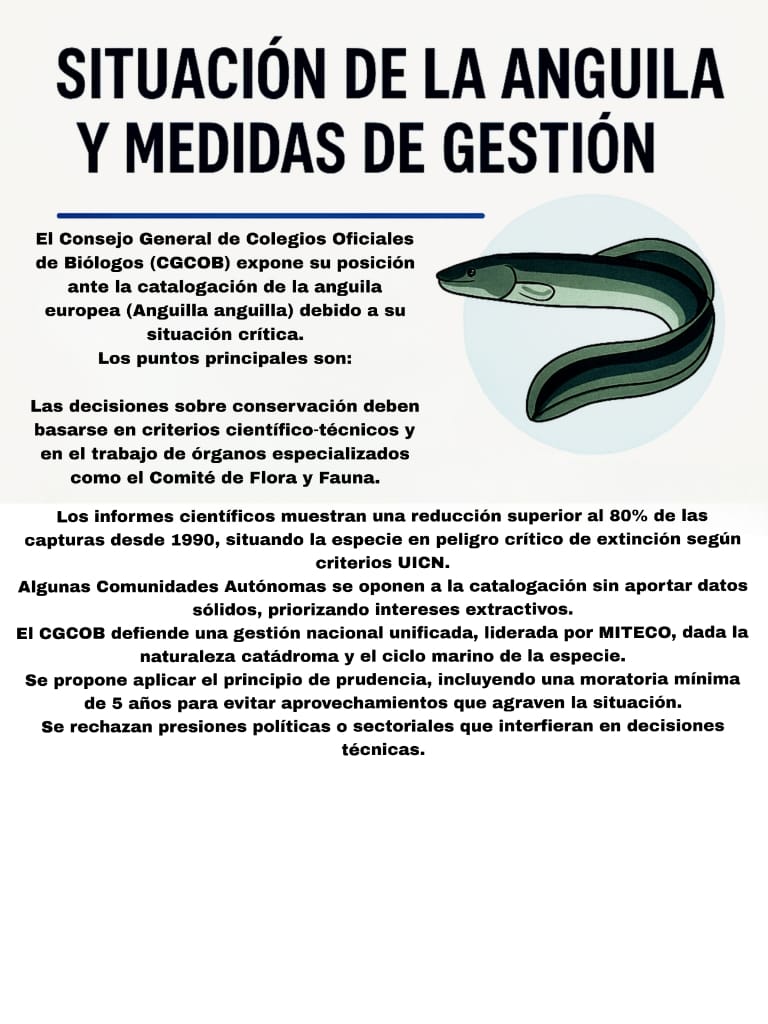 SITUACIÓN DE LA ANGUILA Y MEDIDAS DE GESTIÓN

El Consejo General de Colegios Oficiales de Biólogos (CGCOB) expone su posición ante la catalogación de la anguila europea (Anguilla anguilla) debido a su situación crítica.
Los puntos principales son:

Las decisiones sobre conservación deben basarse en criterios científico-técnicos y en el trabajo de órganos especializados como el Comité de Flora y Fauna.

Los informes científicos muestran una reducción superior al 80% de las capturas desde 1990, situando la especie en peligro crítico de extinción según criterios UICN.
Algunas Comunidades Autónomas se oponen a la catalogación sin aportar datos sólidos, priorizando intereses extractivos.
El CGCOB defiende una gestión nacional unificada, liderada por MITECO, dada la naturaleza catádroma y el ciclo marino de la especie.
Se propone aplicar el principio de prudencia, incluyendo una moratoria mínima de 5 años para evitar aprovechamientos que agraven la situación.
Se rechazan presiones políticas o sectoriales que interfieran en decisiones técnicas.